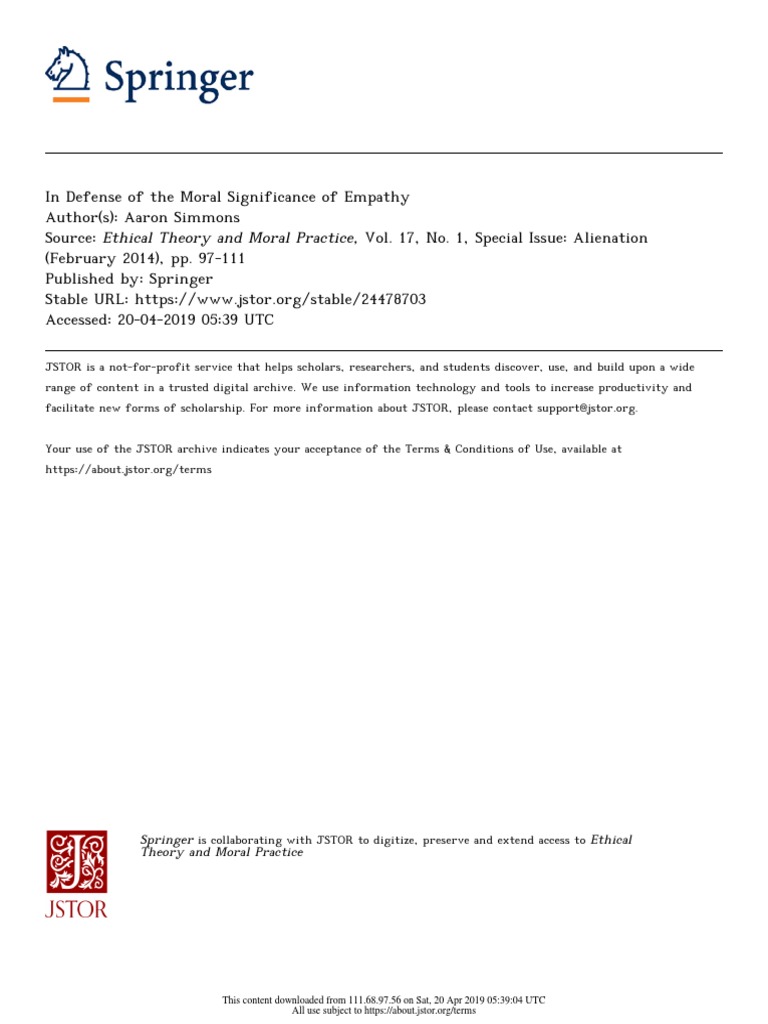 Springer

In Defense of the Moral Significance of Empathy
Author(s): Aaron Simmons
Source: Ethical Theory and Moral Practice, Vol. 17, No. 1, Special Issue: Alienation (February 2014), pp. 97-111
Published by: Springer
Stable URL: https://www.jstor.org/stable/24478703
Accessed: 20-04-2019 05:39 UTC

JSTOR is a not-for-profit service that helps scholars, researchers, and students discover, use, and build upon a wide range of content in a trusted digital archive. We use information technology and tools to increase productivity and facilitate new forms of scholarship. For more information about JSTOR, please contact support@jstor.org.

Your use of the JSTOR archive indicates your acceptance of the Terms & Conditions of Use, available at https://about.jstor.org/terms

JSTOR

Springer is collaborating with JSTOR to digitize, preserve and extend access to Ethical Theory and Moral Practice

This content downloaded from 111.68.97.56 on Sat, 20 Apr 2019 05:39:04 UTC
All use subject to https://about.jstor.org/terms